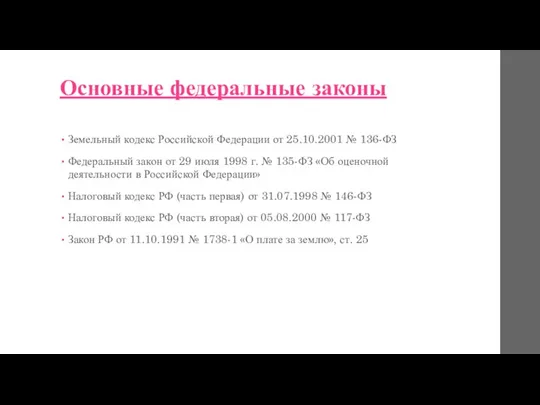 Основные федеральные законы

• Земельный кодекс Российской Федерации от 25.10.2001 № 136-ФЗ

• Федеральный закон от 29 июля 1998 г. № 135-ФЗ «Об оценочной деятельности в Российской Федерации»

• Налоговый кодекс РФ (часть первая) от 31.07.1998 № 146-ФЗ

• Налоговый кодекс РФ (часть вторая) от 05.08.2000 № 117-ФЗ

• Закон РФ от 11.10.1991 № 1738-1 «О плате за землю», ст. 25